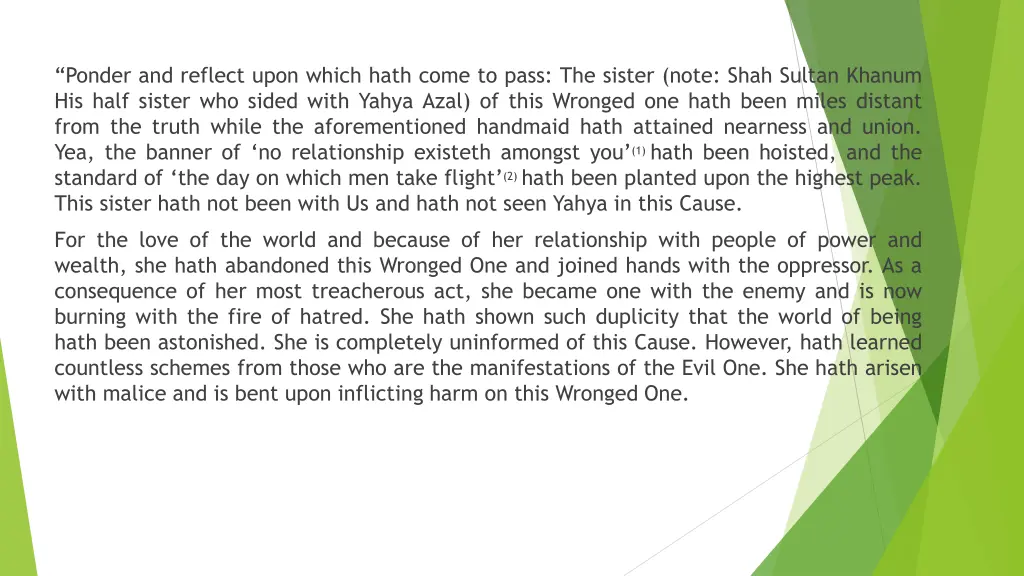 “Ponder and reflect upon which hath come to pass: The sister (note: Shah Sultan Khanum His half sister who sided with Yahya Azal) of this Wronged one hath been miles distant from the truth while the aforementioned handmaid hath attained nearness and union. Yea, the banner of ‘no relationship existeth amongst you’$^{(1)}$ hath been hoisted, and the standard of ‘the day on which men take flight’$^{(2)}$ hath been planted upon the highest peak. This sister hath not been with Us and hath not seen Yahya in this Cause.

For the love of the world and because of her relationship with people of power and wealth, she hath abandoned this Wronged One and joined hands with the oppressor. As a consequence of her most treacherous act, she became one with the enemy and is now burning with the fire of hatred. She hath shown such duplicity that the world of being hath been astonished. She is completely uninformed of this Cause. However, hath learned countless schemes from those who are the manifestations of the Evil One. She hath arisen with malice and is bent upon inflicting harm on this Wronged One.